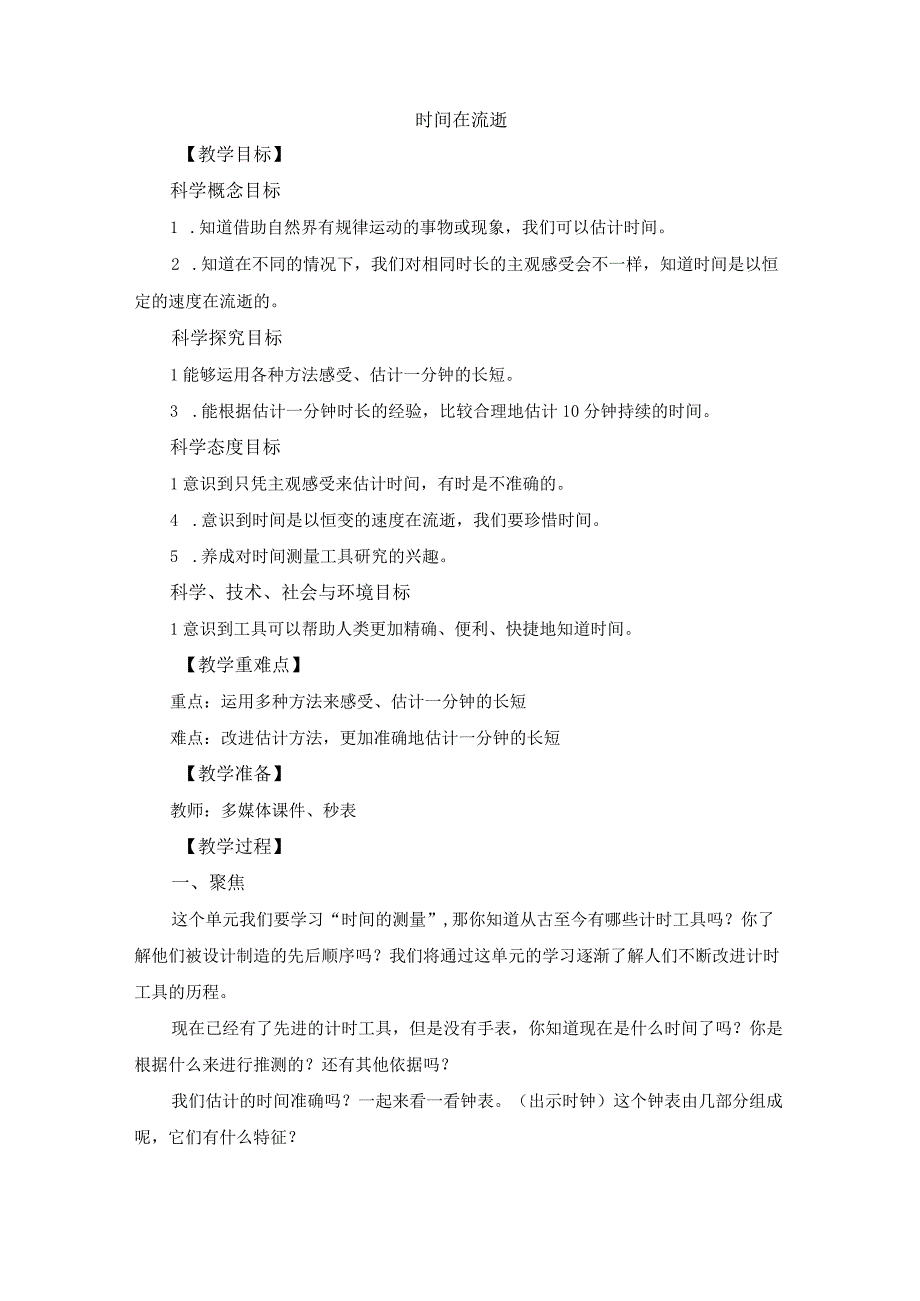 时间在流逝

【教学目标】

科学概念目标

1 .知道借助自然界有规律运动的事物或现象，我们可以估计时间。

2 .知道在不同的情况下，我们对相同时长的主观感受会不一样，知道时间是以恒定的速度在流逝的。

科学探究目标

1 能够运用各种方法感受、估计一分钟的长短。

3 .能根据估计一分钟时长的经验，比较合理地估计 10 分钟持续的时间。

科学态度目标

1 意识到只凭主观感受来估计时间，有时是不准确的。

4 .意识到时间是以恒变的速度在流逝，我们要珍惜时间。

5 .养成对时间测量工具研究的兴趣。

科学、技术、社会与环境目标

1 意识到工具可以帮助人类更加精确、便利、快捷地知道时间。

【教学重难点】

重点：运用多种方法来感受、估计一分钟的长短

难点：改进估计方法，更加准确地估计一分钟的长短

【教学准备】

教师：多媒体课件、秒表

【教学过程】

一、聚焦

这个单元我们要学习“时间的测量”，那你知道从古至今有哪些计时工具吗？你了解他们被设计制造的先后顺序吗？我们将通过这单元的学习逐渐了解人们不断改进计时工具的历程。

现在已经有了先进的计时工具，但是没有手表，你知道现在是什么时间了吗？你是根据什么来进行推测的？还有其他依据吗？

我们估计的时间准确吗？一起来看一看钟表。（出示时钟）这个钟表由几部分组成呢，它们有什么特征？